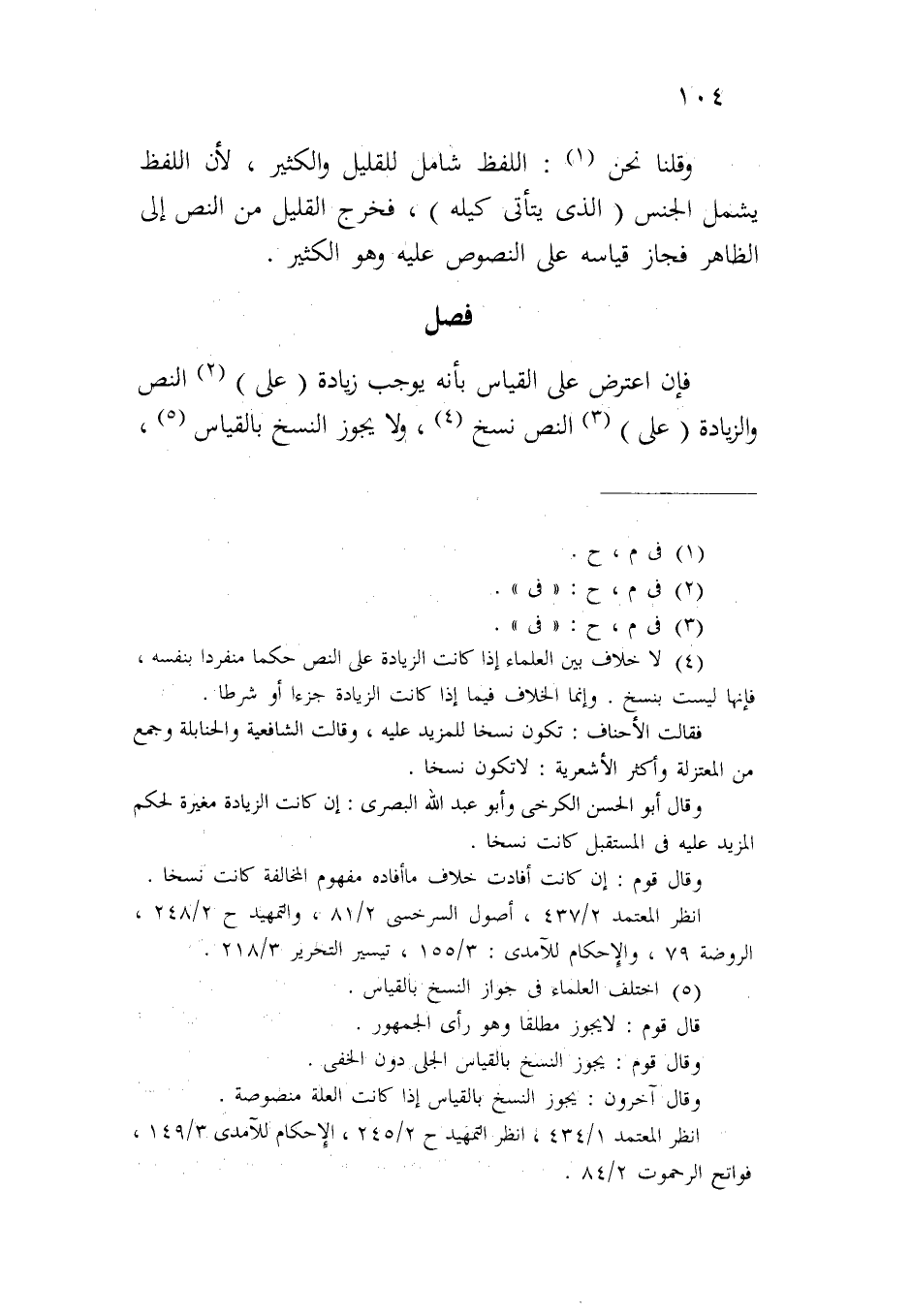 ١٠٤

وقلنا نحن (١) : اللفظ شامل للقليل والكثير ، لأن اللفظ يشمل الجنس ( الذى يتأتى كيله ) ، فخرج القليل من النص إلى الظاهر فجاز قياسه على النصوص عليه وهو الكثير .

فصل

فإن اعترض على القياس بأنه يوجب زيادة ( على ) (٢) النص والزيادة ( على ) (٣) النص نسخ (٤) ، ولا يجوز النسخ بالقياس (٥) ،

(١) فى م ، ح .
(٢) فى م ، ح : « فى » .
(٣) فى م ، ح : « فى » .
(٤) لا خلاف بين العلماء إذا كانت الزيادة على النص حكما منفردا بنفسه ، فإنها ليست بنسخ . وإنما الخلاف فيما إذا كانت الزيادة جزءا أو شرطا .
فقالت الأحناف : تكون نسخا للمزيد عليه ، وقالت الشافعية والحنابلة وجمع من المعتزلة وأكثر الأشعرية : لاتكون نسخا .
وقال أبو الحسن الكرخى وأبو عبد الله البصرى : إن كانت الزيادة مغيرة لحكم المزيد عليه فى المستقبل كانت نسخا .
وقال قوم : إن كانت أفادت خلاف ماأفاده مفهوم المخالفة كانت نسخا .
انظر المعتمد ٤٣٧/٢ ، أصول السرخسى ٨١/٢ ، والتمهيد ح ٢٤٨/٢ ، الروضة ٧٩ ، والإحكام للآمدى : ١٥٥/٣ ، تيسير التحرير ٢١٨/٣ .
(٥) اختلف العلماء فى جواز النسخ بالقياس .
قال قوم : لايجوز مطلقا وهو رأى الجمهور .
وقال قوم : يجوز النسخ بالقياس الجلى دون الخفى .
وقال آخرون : يجوز النسخ بالقياس إذا كانت العلة منصوصة .
انظر المعتمد ٤٣٤/١ ، انظر التمهيد ح ٢٤٥/٢ ، الإحكام للآمدى ١٤٩/٣ ، فواتح الرحموت ٨٤/٢ .